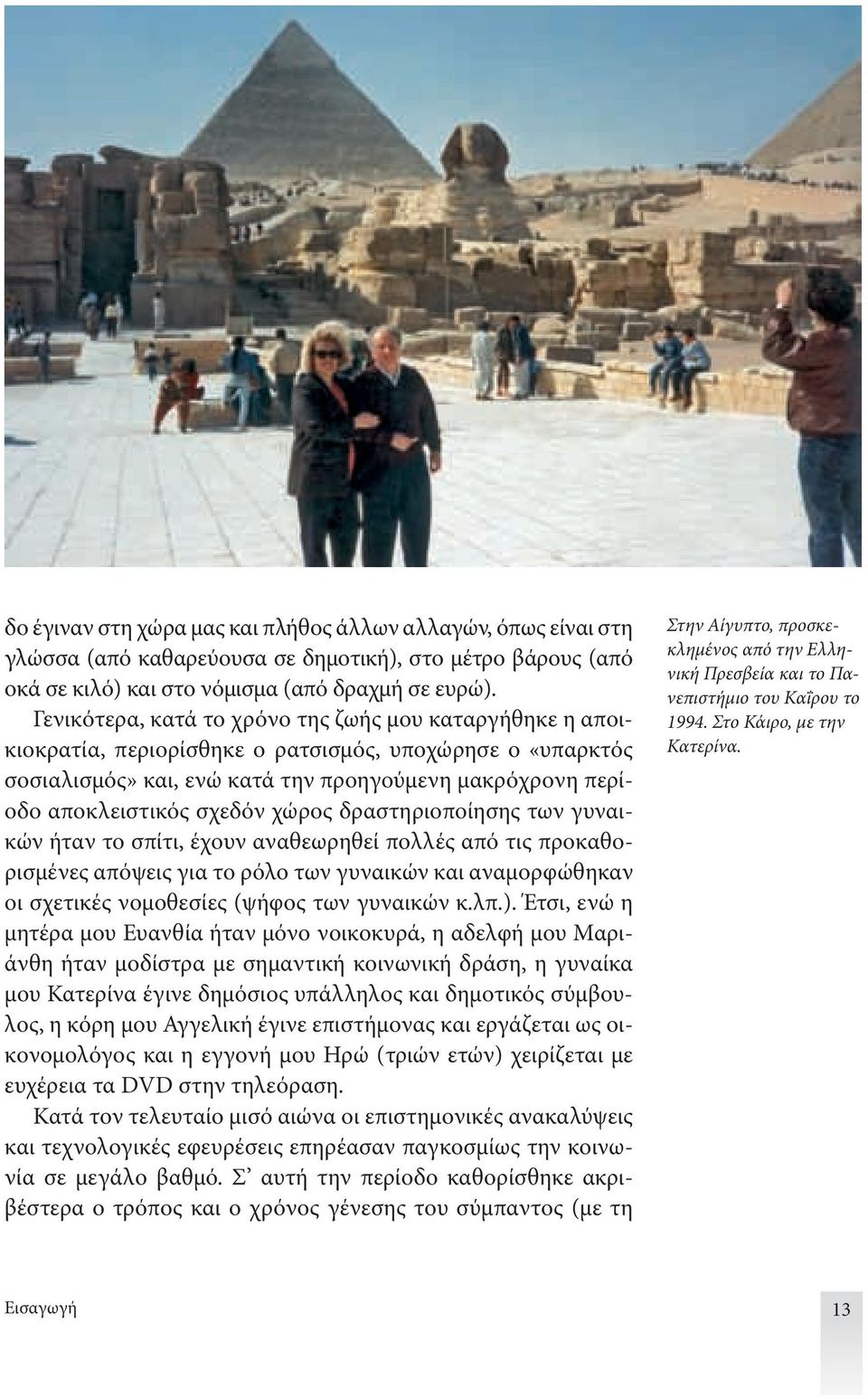 δο έγιναν στη χώρα μας και πλήθος άλλων αλλαγών, όπως είναι στη γλώσσα (από καθαρεύουσα σε δημοτική), στο μέτρο βάρους (από οκά σε κιλό) και στο νόμισμα (από δραχμή σε ευρώ).

Γενικότερα, κατά το χρόνο της ζωής μου καταργήθηκε η αποικιοκρατία, περιορίσθηκε ο ρατσισμός, υποχώρησε ο «υπαρκτός σοσιαλισμός» και, ενώ κατά την προηγούμενη μακρόχρονη περίοδο αποκλειστικός σχεδόν χώρος δραστηριοποίησης των γυναικών ήταν το σπίτι, έχουν αναθεωρηθεί πολλές από τις προκαθορισμένες απόψεις για το ρόλο των γυναικών και αναμορφώθηκαν οι σχετικές νομοθεσίες (ψήφος των γυναικών κ.λπ.). Έτσι, ενώ η μητέρα μου Ευανθία ήταν μόνο νοικοκυρά, η αδελφή μου Μαριάνθη ήταν μοδίστρα με σημαντική κοινωνική δράση, η γυναίκα μου Κατερίνα έγινε δημόσιος υπάλληλος και δημοτικός σύμβουλος, η κόρη μου Αγγελική έγινε επιστήμονας και εργάζεται ως οικονομολόγος και η εγγονή μου Ηρώ (τριών ετών) χειρίζεται με ευχέρεια τα DVD στην τηλεόραση.

Κατά τον τελευταίο μισό αιώνα οι επιστημονικές ανακαλύψεις και τεχνολογικές εφευρέσεις επηρέασαν παγκοσμίως την κοινωνία σε μεγάλο βαθμό. Σ' αυτή την περίοδο καθορίσθηκε ακριβέστερα ο τρόπος και ο χρόνος γένεσης του σύμπαντος (με τη

Στην Αίγυπτο, προσκεκλημένος από την Ελληνική Πρεσβεία και το Πανεπιστήμιο του Καΐρου το 1994. Στο Κάιρο, με την Κατερίνα.

Εισαγωγή

13